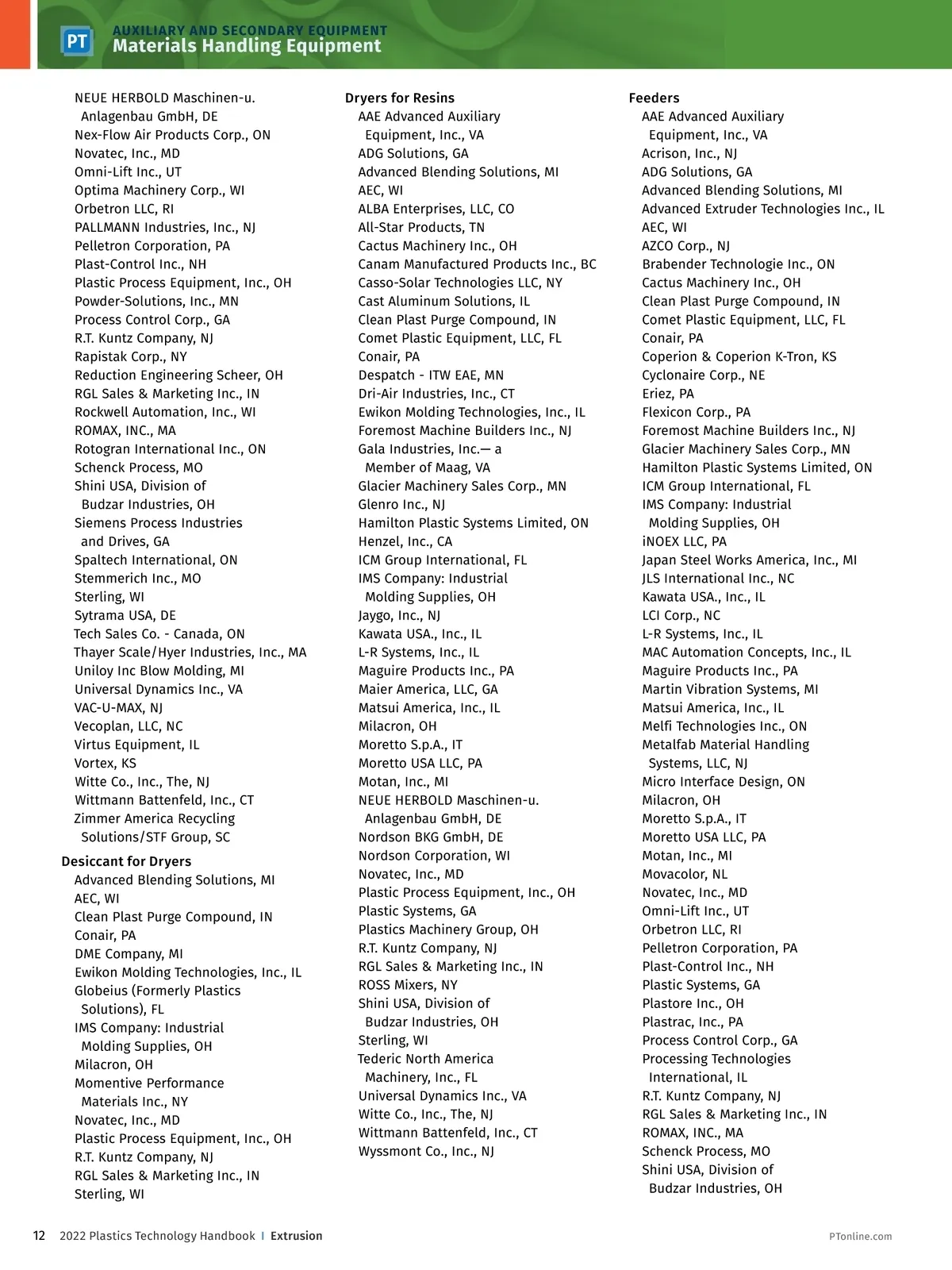 PT AUXILIARY AND SECONDARY EQUIPMENT
Materials Handling Equipment

NEUE HERBOLD Maschinen-u. Anlagenbau GmbH, DE
Nex-Flow Air Products Corp., ON
Novatec, Inc., MD
Omni-Lift Inc., UT
Optima Machinery Corp., WI
Orbetron LLC, RI
PALLMANN Industries, Inc., NJ
Pelletron Corporation, PA
Plast-Control Inc., NH
Plastic Process Equipment, Inc., OH
Powder-Solutions, Inc., MN
Process Control Corp., GA
R.T. Kuntz Company, NJ
Rapistak Corp., NY
Reduction Engineering Scheer, OH
RGL Sales & Marketing Inc., IN
Rockwell Automation, Inc., WI
ROMAX, INC., MA
Rotogran International Inc., ON
Schenck Process, MO
Shini USA, Division of Budzar Industries, OH
Siemens Process Industries and Drives, GA
Spaltech International, ON
Stemmerich Inc., MO
Sterling, WI
Sytrama USA, DE
Tech Sales Co. - Canada, ON
Thayer Scale/Hyer Industries, Inc., MA
Uniloy Inc Blow Molding, MI
Universal Dynamics Inc., VA
VAC-U-MAX, NJ
Vecoplan, LLC, NC
Virtus Equipment, IL
Vortex, KS
Witte Co., Inc., The, NJ
Wittmann Battenfeld, Inc., CT
Zimmer America Recycling Solutions/STF Group, SC

Desiccant for Dryers
Advanced Blending Solutions, MI
AEC, WI
Clean Plast Purge Compound, IN
Conair, PA
DME Company, MI
Ewikon Molding Technologies, Inc., IL
Globeius (Formerly Plastics Solutions), FL
IMS Company: Industrial Molding Supplies, OH
Milacron, OH
Momentive Performance Materials Inc., NY
Novatec, Inc., MD
Plastic Process Equipment, Inc., OH
R.T. Kuntz Company, NJ
RGL Sales & Marketing Inc., IN
Sterling, WI

Dryers for Resins
AAE Advanced Auxiliary Equipment, Inc., VA
ADG Solutions, GA
Advanced Blending Solutions, MI
AEC, WI
ALBA Enterprises, LLC, CO
All-Star Products, TN
Cactus Machinery Inc., OH
Canam Manufactured Products Inc., BC
Casso-Solar Technologies LLC, NY
Cast Aluminum Solutions, IL
Clean Plast Purge Compound, IN
Comet Plastic Equipment, LLC, FL
Conair, PA
Despatch - ITW EAE, MN
Dri-Air Industries, Inc., CT
Ewikon Molding Technologies, Inc., IL
Foremost Machine Builders Inc., NJ
Gala Industries, Inc.— a Member of Maag, VA
Glacier Machinery Sales Corp., MN
Glenro Inc., NJ
Hamilton Plastic Systems Limited, ON
Henzel, Inc., CA
ICM Group International, FL
IMS Company: Industrial Molding Supplies, OH
Jaygo, Inc., NJ
Kawata USA., Inc., IL
L-R Systems, Inc., IL
Maguire Products Inc., PA
Maier America, LLC, GA
Matsui America, Inc., IL
Milacron, OH
Moretto S.p.A., IT
Moretto USA LLC, PA
Motan, Inc., MI
NEUE HERBOLD Maschinen-u. Anlagenbau GmbH, DE
Nordson BKG GmbH, DE
Nordson Corporation, WI
Novatec, Inc., MD
Plastic Process Equipment, Inc., OH
Plastic Systems, GA
Plastics Machinery Group, OH
R.T. Kuntz Company, NJ
RGL Sales & Marketing Inc., IN
ROSS Mixers, NY
Shini USA, Division of Budzar Industries, OH
Sterling, WI
Tederic North America Machinery, Inc., FL
Universal Dynamics Inc., VA
Witte Co., Inc., The, NJ
Wittmann Battenfeld, Inc., CT
Wyssmont Co., Inc., NJ

Feeders
AAE Advanced Auxiliary Equipment, Inc., VA
Acrison, Inc., NJ
ADG Solutions, GA
Advanced Blending Solutions, MI
Advanced Extruder Technologies Inc., IL
AEC, WI
AZCO Corp., NJ
Brabender Technologie Inc., ON
Cactus Machinery Inc., OH
Clean Plast Purge Compound, IN
Comet Plastic Equipment, LLC, FL
Conair, PA
Coperion & Coperion K-Tron, KS
Cyclonaire Corp., NE
Eriez, PA
Flexicon Corp., PA
Foremost Machine Builders Inc., NJ
Glacier Machinery Sales Corp., MN
Hamilton Plastic Systems Limited, ON
ICM Group International, FL
IMS Company: Industrial Molding Supplies, OH
iNOEX LLC, PA
Japan Steel Works America, Inc., MI
JLS International Inc., NC
Kawata USA., Inc., IL
LCI Corp., NC
L-R Systems, Inc., IL
MAC Automation Concepts, Inc., IL
Maguire Products Inc., PA
Martin Vibration Systems, MI
Matsui America, Inc., IL
Melfi Technologies Inc., ON
Metalfab Material Handling Systems, LLC, NJ
Micro Interface Design, ON
Milacron, OH
Moretto S.p.A., IT
Moretto USA LLC, PA
Motan, Inc., MI
Movacolor, NL
Novatec, Inc., MD
Omni-Lift Inc., UT
Orbetron LLC, RI
Pelletron Corporation, PA
Plast-Control Inc., NH
Plastic Systems, GA
Plastore Inc., OH
Plastrac, Inc., PA
Process Control Corp., GA
Processing Technologies International, IL
R.T. Kuntz Company, NJ
RGL Sales & Marketing Inc., IN
ROMAX, INC., MA
Schenck Process, MO
Shini USA, Division of Budzar Industries, OH

12 2022 Plastics Technology Handbook | Extrusion
PTonline.com